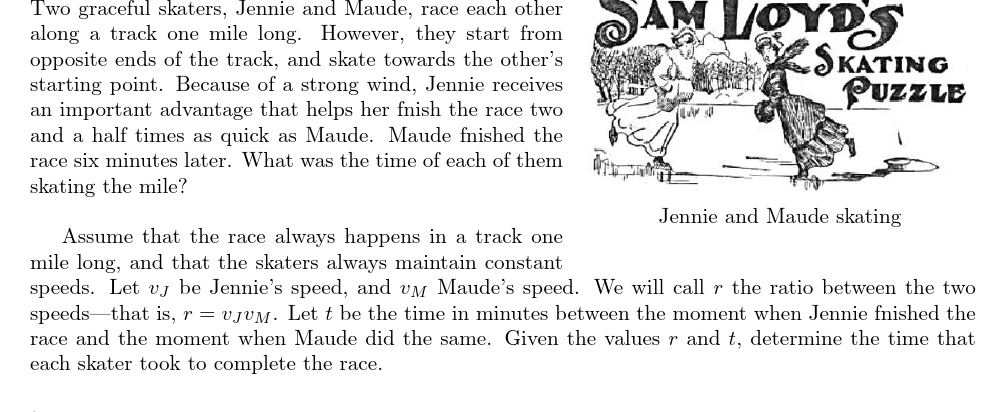 Two graceful skaters, Jennie and Maude, race each other along a track one mile long. However, they start from opposite ends of the track, and skate towards the other's starting point. Because of a strong wind, Jennie receives an important advantage that helps her fnish the race two and a half times as quick as Maude. Maude fnished the race six minutes later. What was the time of each of them skating the mile?

SAM LOYD'S SKATING PUZZLE

Jennie and Maude skating

Assume that the race always happens in a track one mile long, and that the skaters always maintain constant speeds. Let $v_J$ be Jennie's speed, and $v_M$ Maude's speed. We will call $r$ the ratio between the two speeds—that is, $r = v_J v_M$. Let $t$ be the time in minutes between the moment when Jennie fnished the race and the moment when Maude did the same. Given the values $r$ and $t$, determine the time that each skater took to complete the race.